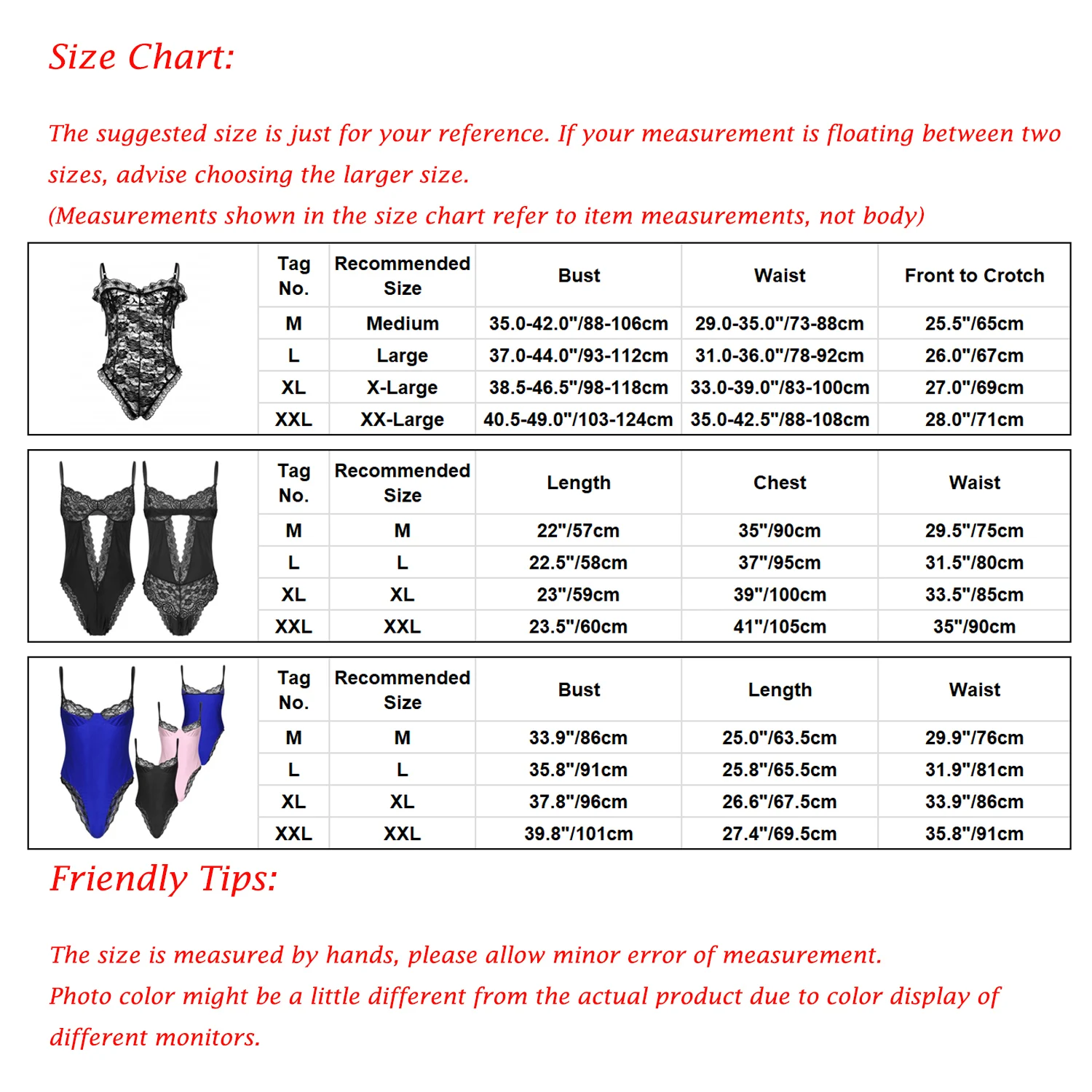 Size Chart:

The suggested size is just for your reference. If your measurement is floating between two sizes, advise choosing the larger size.
(Measurements shown in the size chart refer to item measurements, not body)

| Tag No. | Recommended Size | Bust | Waist | Front to Crotch |
|---|---|---|---|---|
| M | Medium | 35.0-42.0"/88-106cm | 29.0-35.0"/73-88cm | 25.5"/65cm |
| L | Large | 37.0-44.0"/93-112cm | 31.0-36.0"/78-92cm | 26.0"/67cm |
| XL | X-Large | 38.5-46.5"/98-118cm | 33.0-39.0"/83-100cm | 27.0"/69cm |
| XXL | XX-Large | 40.5-49.0"/103-124cm | 35.0-42.5"/88-108cm | 28.0"/71cm |

| Tag No. | Recommended Size | Length | Chest | Waist |
|---|---|---|---|---|
| M | M | 22"/57cm | 35"/90cm | 29.5"/75cm |
| L | L | 22.5"/58cm | 37"/95cm | 31.5"/80cm |
| XL | XL | 23"/59cm | 39"/100cm | 33.5"/85cm |
| XXL | XXL | 23.5"/60cm | 41"/105cm | 35"/90cm |

| Tag No. | Recommended Size | Bust | Length | Waist |
|---|---|---|---|---|
| M | M | 33.9"/86cm | 25.0"/63.5cm | 29.9"/76cm |
| L | L | 35.8"/91cm | 25.8"/65.5cm | 31.9"/81cm |
| XL | XL | 37.8"/96cm | 26.6"/67.5cm | 33.9"/86cm |
| XXL | XXL | 39.8"/101cm | 27.4"/69.5cm | 35.8"/91cm |

Friendly Tips:

The size is measured by hands, please allow minor error of measurement.
Photo color might be a little different from the actual product due to color display of different monitors.